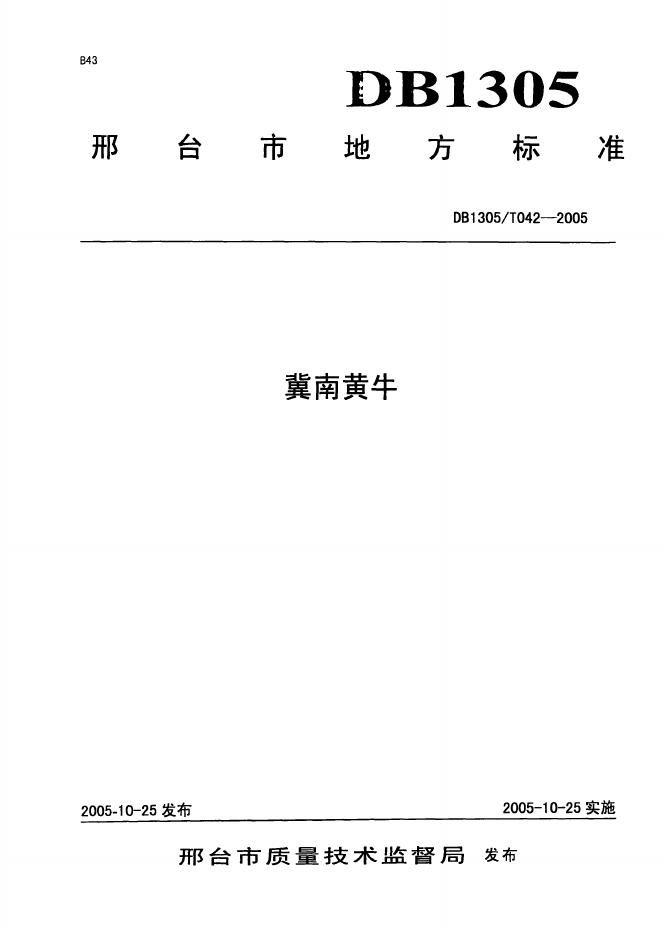 B43

DB1305

邢台市地方标准

DB1305/T042—2005

冀南黄牛

2005-10-25发布 2005-10-25实施

邢台市质量技术监督局 发布